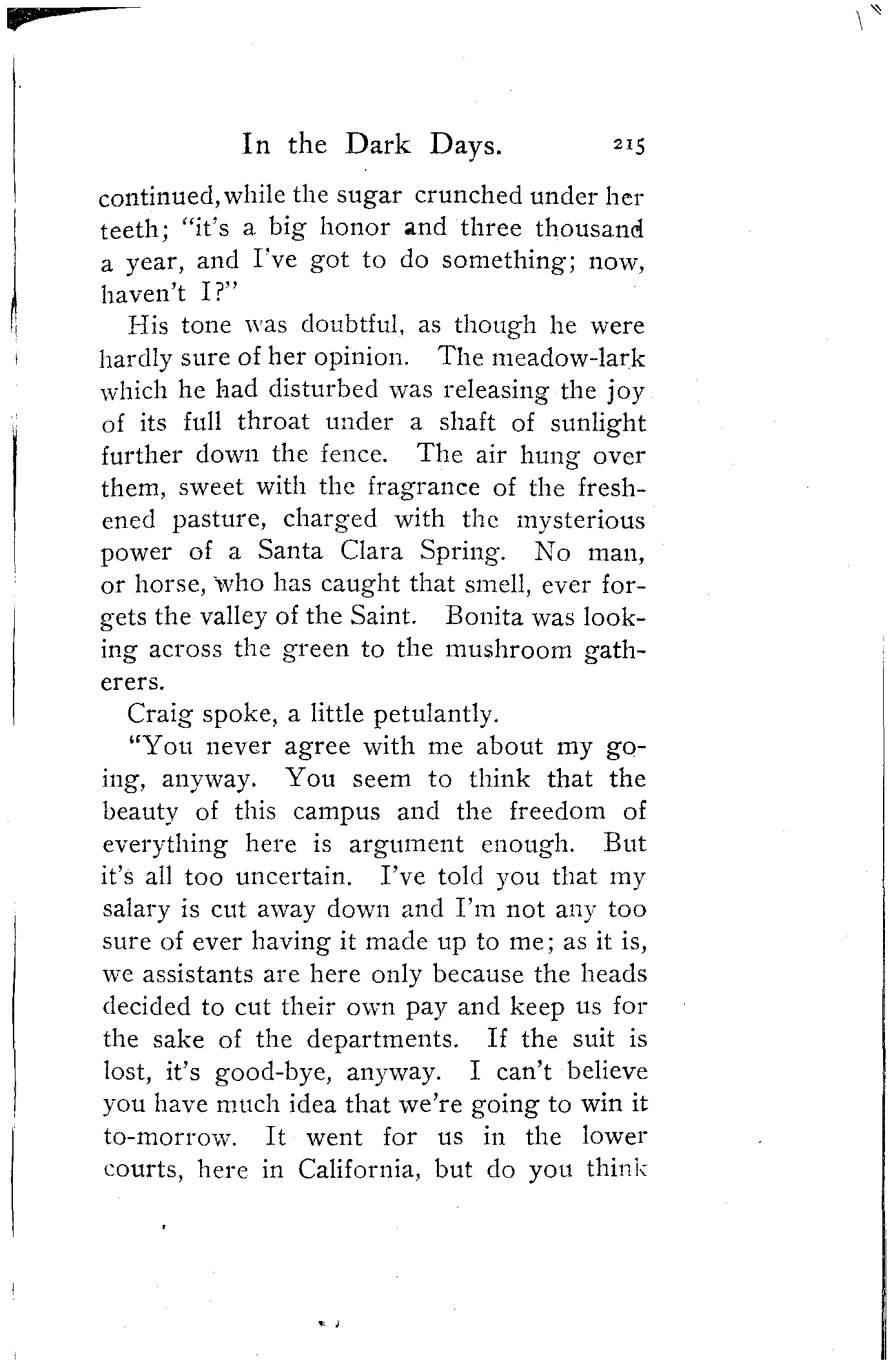 In the Dark Days. 215

continued, while the sugar crunched under her teeth; "it's a big honor and three thousand a year, and I've got to do something; now, haven't I?"

His tone was doubtful, as though he were hardly sure of her opinion. The meadow-lark which he had disturbed was releasing the joy of its full throat under a shaft of sunlight further down the fence. The air hung over them, sweet with the fragrance of the freshened pasture, charged with the mysterious power of a Santa Clara Spring. No man, or horse, who has caught that smell, ever forgets the valley of the Saint. Bonita was looking across the green to the mushroom gatherers.

Craig spoke, a little petulantly.

"You never agree with me about my going, anyway. You seem to think that the beauty of this campus and the freedom of everything here is argument enough. But it's all too uncertain. I've told you that my salary is cut away down and I'm not any too sure of ever having it made up to me; as it is, we assistants are here only because the heads decided to cut their own pay and keep us for the sake of the departments. If the suit is lost, it's good-bye, anyway. I can't believe you have much idea that we're going to win it to-morrow. It went for us in the lower courts, here in California, but do you think